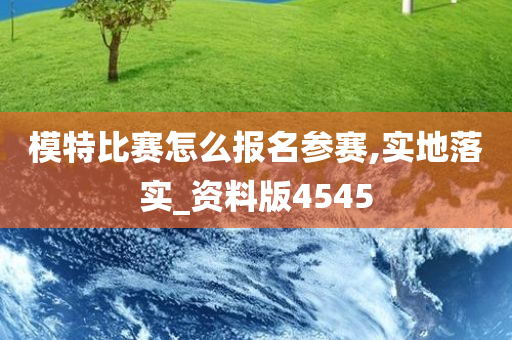 模特比赛怎么报名参赛,实地落实_资料版4545